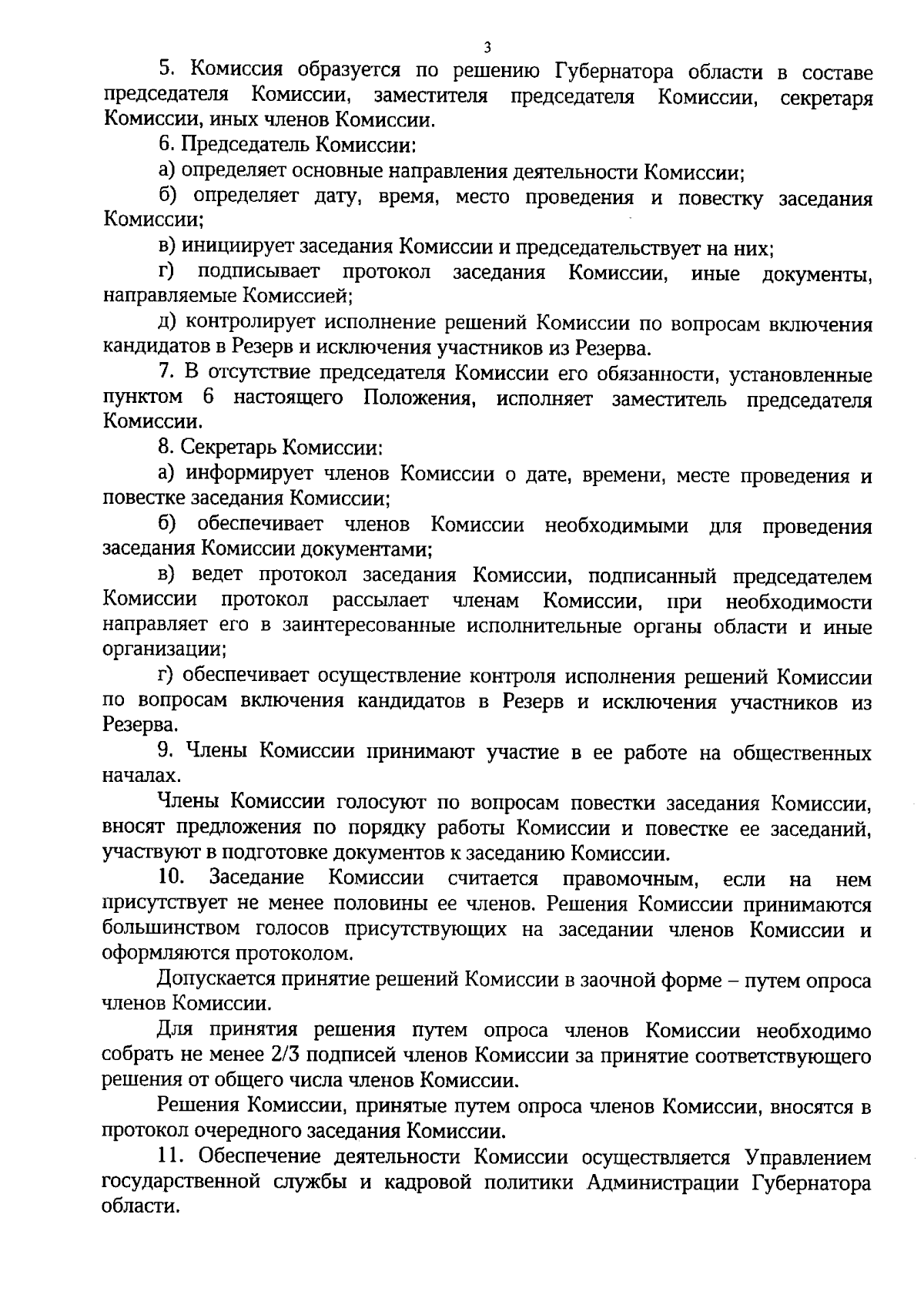 3

5. Комиссия образуется по решению Губернатора области в составе председателя Комиссии, заместителя председателя Комиссии, секретаря Комиссии, иных членов Комиссии.

6. Председатель Комиссии:

а) определяет основные направления деятельности Комиссии;

б) определяет дату, время, место проведения и повестку заседания Комиссии;

в) инициирует заседания Комиссии и председательствует на них;

г) подписывает протокол заседания Комиссии, иные документы, направляемые Комиссией;

д) контролирует исполнение решений Комиссии по вопросам включения кандидатов в Резерв и исключения участников из Резерва.

7. В отсутствие председателя Комиссии его обязанности, установленные пунктом 6 настоящего Положения, исполняет заместитель председателя Комиссии.

8. Секретарь Комиссии:

а) информирует членов Комиссии о дате, времени, месте проведения и повестке заседания Комиссии;

б) обеспечивает членов Комиссии необходимыми для проведения заседания Комиссии документами;

в) ведет протокол заседания Комиссии, подписанный председателем Комиссии протокол рассылает членам Комиссии, при необходимости направляет его в заинтересованные исполнительные органы области и иные организации;

г) обеспечивает осуществление контроля исполнения решений Комиссии по вопросам включения кандидатов в Резерв и исключения участников из Резерва.

9. Члены Комиссии принимают участие в ее работе на общественных началах.

Члены Комиссии голосуют по вопросам повестки заседания Комиссии, вносят предложения по порядку работы Комиссии и повестке ее заседаний, участвуют в подготовке документов к заседанию Комиссии.

10. Заседание Комиссии считается правомочным, если на нем присутствует не менее половины ее членов. Решения Комиссии принимаются большинством голосов присутствующих на заседании членов Комиссии и оформляются протоколом.

Допускается принятие решений Комиссии в заочной форме – путем опроса членов Комиссии.

Для принятия решения путем опроса членов Комиссии необходимо собрать не менее 2/3 подписей членов Комиссии за принятие соответствующего решения от общего числа членов Комиссии.

Решения Комиссии, принятые путем опроса членов Комиссии, вносятся в протокол очередного заседания Комиссии.

11. Обеспечение деятельности Комиссии осуществляется Управлением государственной службы и кадровой политики Администрации Губернатора области.